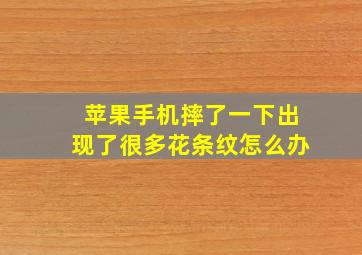 苹果手机摔了一下出现了很多花条纹怎么办